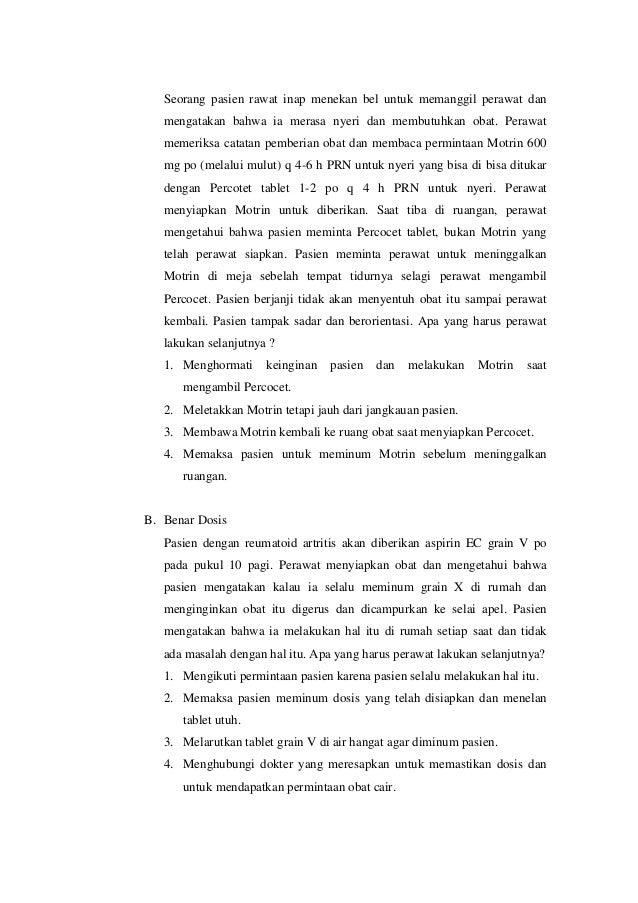 Seorang pasien rawat inap menekan bel untuk memanggil perawat dan mengatakan bahwa ia merasa nyeri dan membutuhkan obat. Perawat memeriksa catatan pemberian obat dan membaca permintaan Motrin 600 mg po (melalui mulut) q 4-6 h PRN untuk nyeri yang bisa di bisa ditukar dengan Percotet tablet 1-2 po q 4 h PRN untuk nyeri. Perawat menyiapkan Motrin untuk diberikan. Saat tiba di ruangan, perawat mengetahui bahwa pasien meminta Percocet tablet, bukan Motrin yang telah perawat siapkan. Pasien meminta perawat untuk meninggalkan Motrin di meja sebelah tempat tidurnya selagi perawat mengambil Percocet. Pasien berjanji tidak akan menyentuh obat itu sampai perawat kembali. Pasien tampak sadar dan berorientasi. Apa yang harus perawat lakukan selanjutnya ?

1. Menghormati keinginan pasien dan melakukan Motrin saat mengambil Percocet.
2. Meletakkan Motrin tetapi jauh dari jangkauan pasien.
3. Membawa Motrin kembali ke ruang obat saat menyiapkan Percocet.
4. Memaksa pasien untuk meminum Motrin sebelum meninggalkan ruangan.

B. Benar Dosis

Pasien dengan reumatoid artritis akan diberikan aspirin EC grain V po pada pukul 10 pagi. Perawat menyiapkan obat dan mengetahui bahwa pasien mengatakan kalau ia selalu meminum grain X di rumah dan menginginkan obat itu digerus dan dicampurkan ke selai apel. Pasien mengatakan bahwa ia melakukan hal itu di rumah setiap saat dan tidak ada masalah dengan hal itu. Apa yang harus perawat lakukan selanjutnya?

1. Mengikuti permintaan pasien karena pasien selalu melakukan hal itu.
2. Memaksa pasien meminum dosis yang telah disiapkan dan menelan tablet utuh.
3. Melarutkan tablet grain V di air hangat agar diminum pasien.
4. Menghubungi dokter yang meresapkan untuk memastikan dosis dan untuk mendapatkan permintaan obat cair.